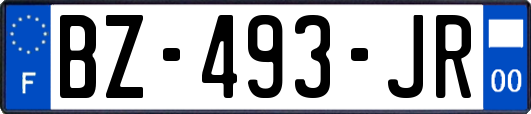 F
BZ-493-JR
00